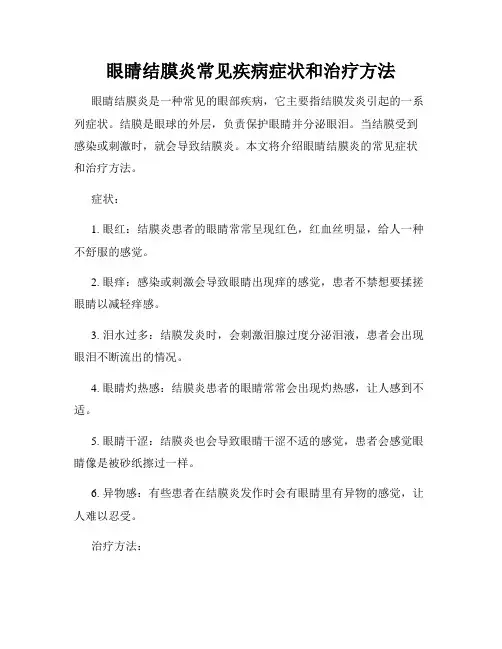 眼睛结膜炎常见疾病症状和治疗方法

眼睛结膜炎是一种常见的眼部疾病，它主要指结膜发炎引起的一系列症状。结膜是眼球的外层，负责保护眼睛并分泌眼泪。当结膜受到感染或刺激时，就会导致结膜炎。本文将介绍眼睛结膜炎的常见症状和治疗方法。

症状：

1. 眼红：结膜炎患者的眼睛常常呈现红色，红血丝明显，给人一种不舒服的感觉。

2. 眼痒：感染或刺激会导致眼睛出现痒的感觉，患者不禁想要揉搓眼睛以减轻痒感。

3. 泪水过多：结膜发炎时，会刺激泪腺过度分泌泪液，患者会出现眼泪不断流出的情况。

4. 眼睛灼热感：结膜炎患者的眼睛常常会出现灼热感，让人感到不适。

5. 眼睛干涩：结膜炎也会导致眼睛干涩不适的感觉，患者会感觉眼睛像是被砂纸擦过一样。

6. 异物感：有些患者在结膜炎发作时会有眼睛里有异物的感觉，让人难以忍受。

治疗方法：